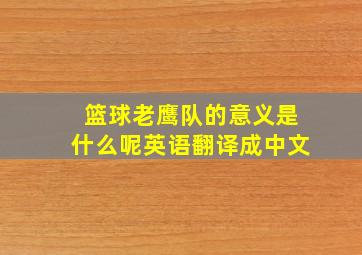 篮球老鹰队的意义是什么呢英语翻译成中文